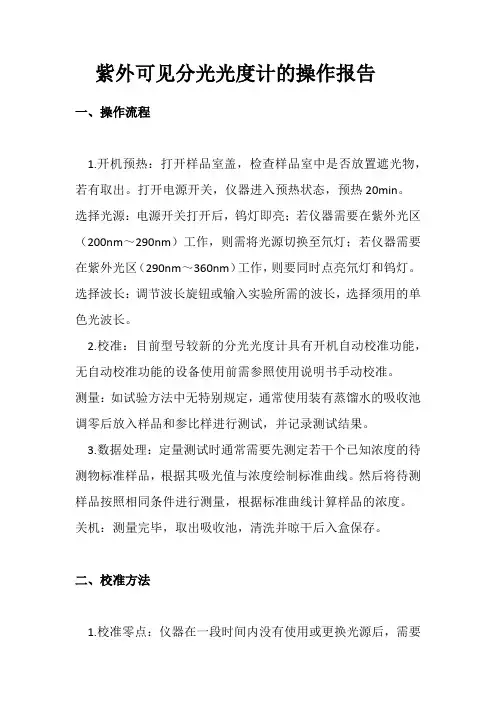 紫外可见分光光度计的操作报告

一、操作流程

1.开机预热：打开样品室盖，检查样品室中是否放置遮光物，若有取出。打开电源开关，仪器进入预热状态，预热 20min。

选择光源：电源开关打开后，钨灯即亮；若仪器需要在紫外光区（200nm～290nm）工作，则需将光源切换至氘灯；若仪器需要在紫外光区（290nm～360nm）工作，则要同时点亮氘灯和钨灯。

选择波长：调节波长旋钮或输入实验所需的波长，选择须用的单色光波长。

2.校准：目前型号较新的分光光度计具有开机自动校准功能，无自动校准功能的设备使用前需参照使用说明书手动校准。

测量：如试验方法中无特别规定，通常使用装有蒸馏水的吸收池调零后放入样品和参比样进行测试，并记录测试结果。

3.数据处理：定量测试时通常需要先测定若干个已知浓度的待测物标准样品，根据其吸光值与浓度绘制标准曲线。然后将待测样品按照相同条件进行测量，根据标准曲线计算样品的浓度。

关机：测量完毕，取出吸收池，清洗并晾干后入盒保存。

二、校准方法

1.校准零点：仪器在一段时间内没有使用或更换光源后，需要